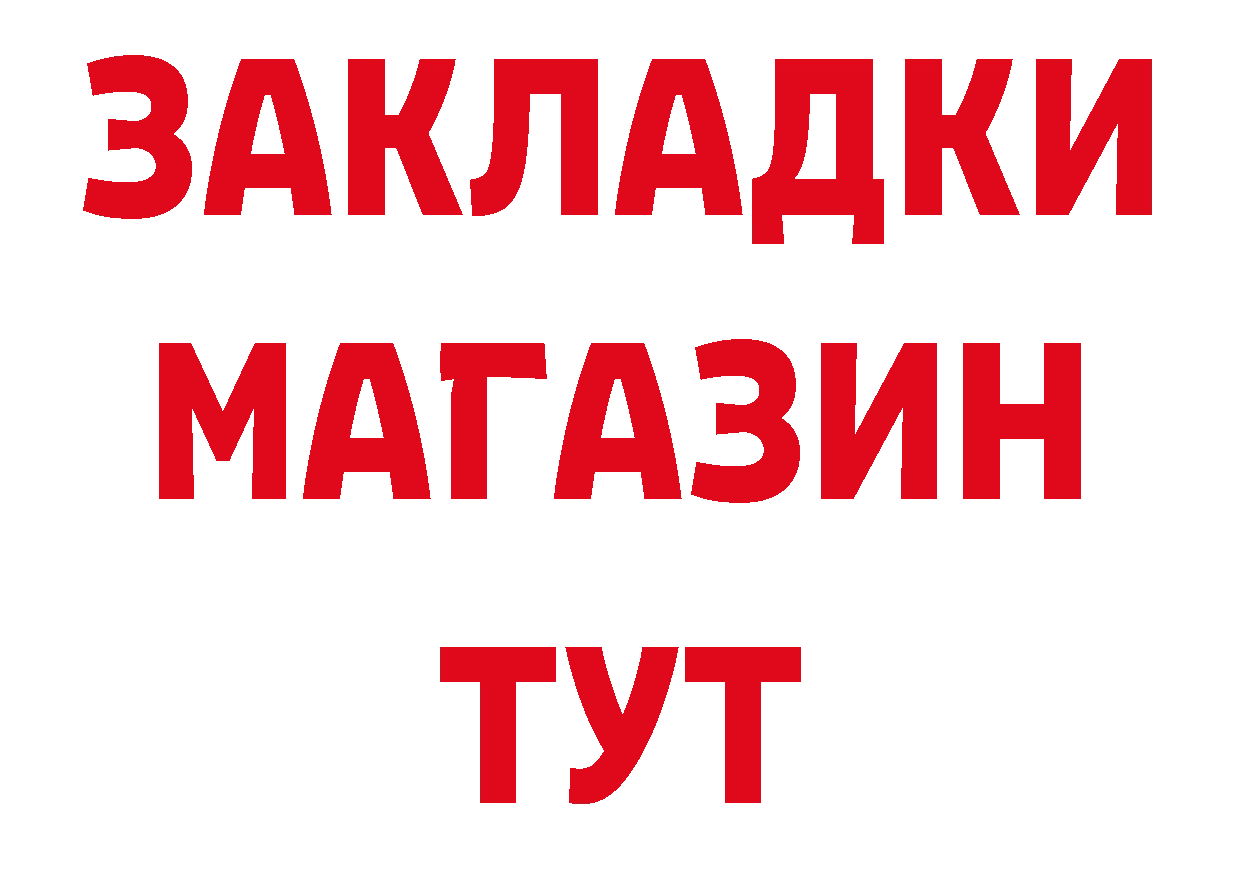 ЗАКЛАДКИ
МАГАЗИН
ТУТ